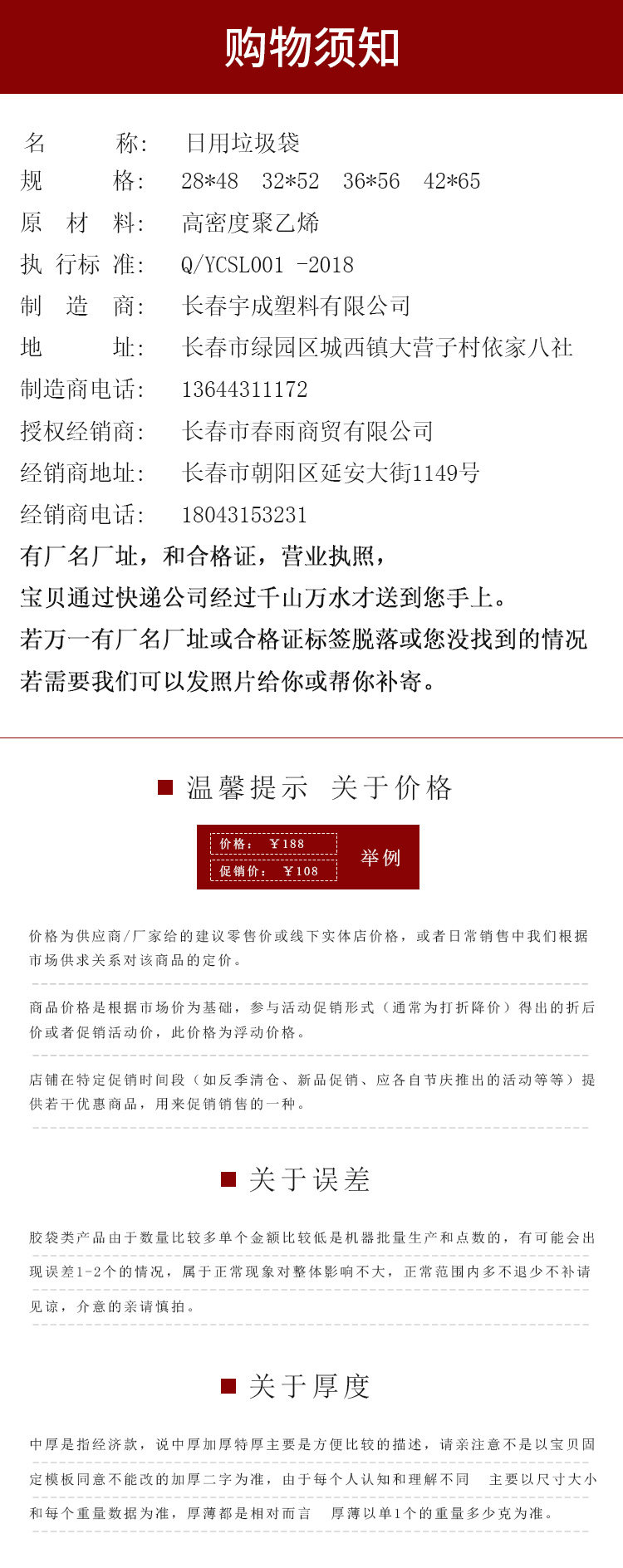 购物须知

名　　称:　日用垃圾袋
规　　格:　28*48　32*52　36*56　42*65
原 材 料:　高密度聚乙烯
执 行标 准:　Q/YCSL001 -2018
制 造 商:　长春宇成塑料有限公司
地　　址:　长春市绿园区城西镇大营子村依家八社
制造商电话:　13644311172
授权经销商:　长春市春雨商贸有限公司
经销商地址:　长春市朝阳区延安大街1149号
经销商电话:　18043153231
有厂名厂址，和合格证，营业执照，
宝贝通过快递公司经过千山万水才送到您手上。
若万一有厂名厂址或合格证标签脱落或您没找到的情况
若需要我们可以发照片给你或帮你补寄。

温馨提示　关于价格

价格：　¥188
促销价：　¥108
举例

价格为供应商/厂家给的建议零售价或线下实体店价格，或者日常销售中我们根据市场供求关系对该商品的定价。

商品价格是根据市场价为基础，参与活动促销形式（通常为打折降价）得出的折后价或者促销活动价，此价格为浮动价格。

店铺在特定促销时间段（如反季清仓、新品促销、应各自节庆推出的活动等等）提供若干优惠商品，用来促销销售的一种。

关于误差

胶袋类产品由于数量比较多单个金额比较低是机器批量生产和点数的，有可能会出现误差1-2个的情况，属于正常现象对整体影响不大，正常范围内多不退少不补请见谅，介意的亲请慎拍。

关于厚度

中厚是指经济款，说中厚加厚特厚主要是方便比较的描述，请亲注意不是以宝贝固定模板同意不能改的加厚二字为准，由于每个人认知和理解不同　主要以尺寸大小和每个重量数据为准，厚薄都是相对而言　厚薄以单1个的重量多少克为准。